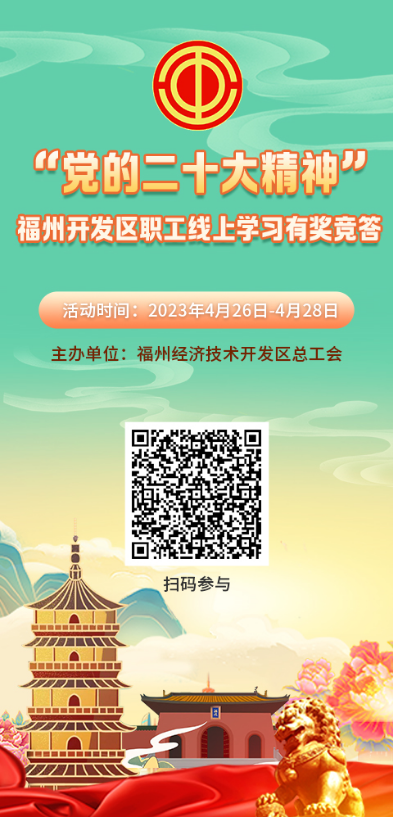 “党的二十大精神”
福州开发区职工线上学习有奖竞答

活动时间：2023年4月26日-4月28日

主办单位：福州经济技术开发区总工会

扫码参与